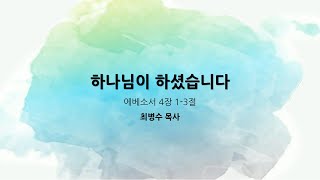 하나님이 하셨습니다

에베소서 4장 1-3절

최병수 목사